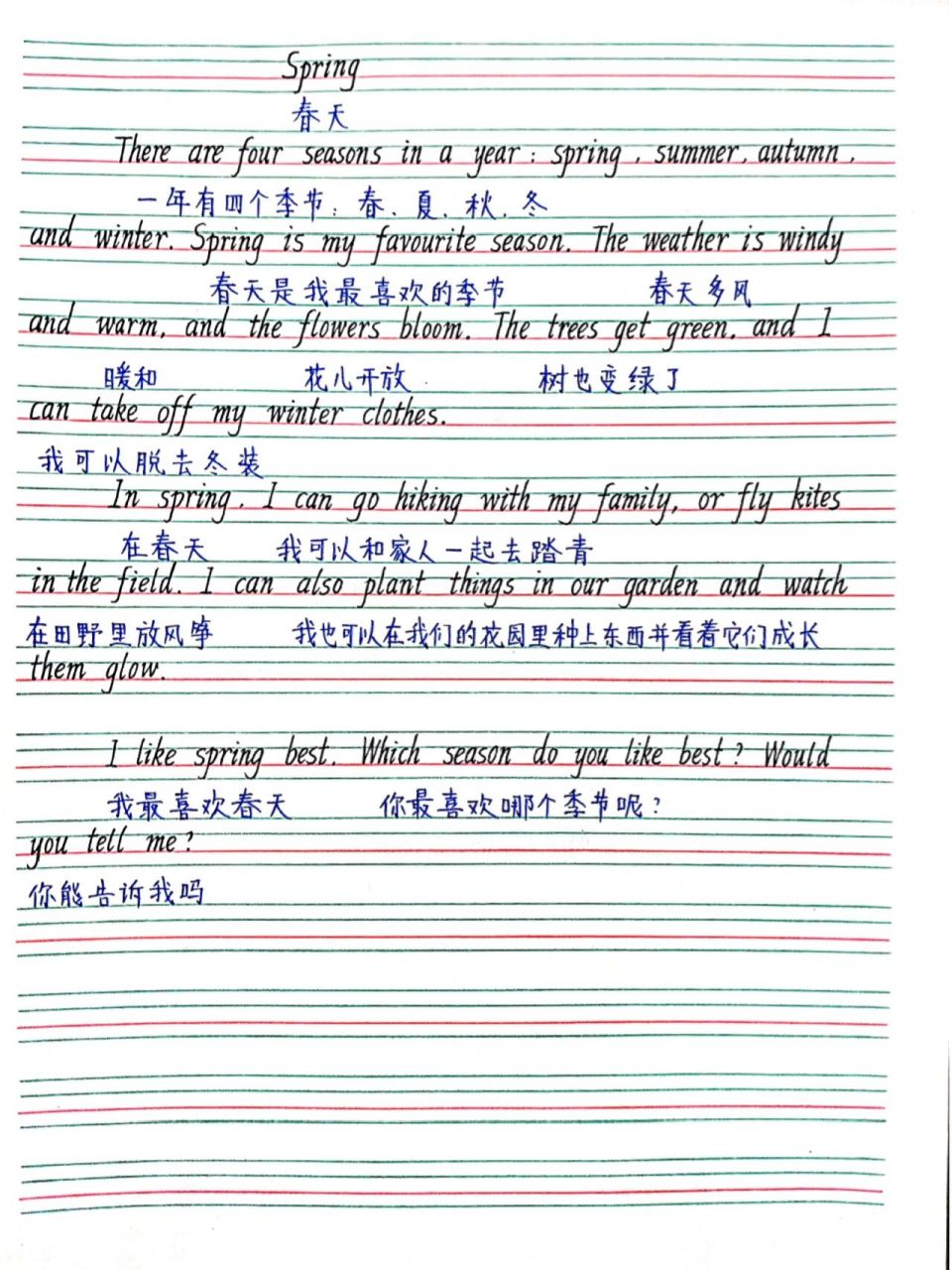 Spring
春天

There are four seasons in a year: spring, summer, autumn,
一年有四个季节：春、夏、秋、冬
and winter. Spring is my favourite season. The weather is windy
春天是我最喜欢的季节 春天多风
and warm, and the flowers bloom. The trees get green, and I
暖和 花儿开放 树也变绿了
can take off my winter clothes.
我可以脱去冬装

In spring, I can go hiking with my family, or fly kites
在春天 我可以和家人一起去踏青
in the field. I can also plant things in our garden and watch
在田野里放风筝 我也可以在我们的花园里种上东西并看着它们成长
them glow.

I like spring best. Which season do you like best? Would
我最喜欢春天 你最喜欢哪个季节呢？
you tell me?
你能告诉我吗